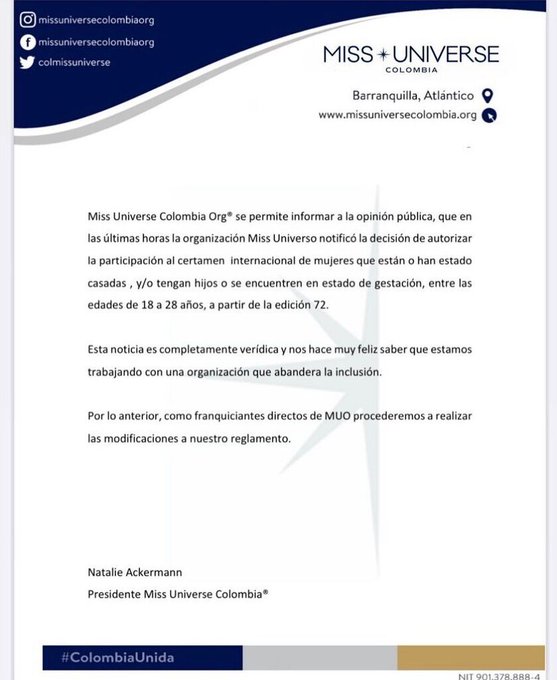 missuniversecolombiaorg
missuniversecolombiaorg
colmissuniverse

MISS UNIVERSE
COLOMBIA

Barranquilla, Atlántico
www.missuniversecolombia.org

Miss Universe Colombia Org® se permite informar a la opinión pública, que en las últimas horas la organización Miss Universo notificó la decisión de autorizar la participación al certamen internacional de mujeres que están o han estado casadas , y/o tengan hijos o se encuentren en estado de gestación, entre las edades de 18 a 28 años, a partir de la edición 72.

Esta noticia es completamente verídica y nos hace muy feliz saber que estamos trabajando con una organización que abandera la inclusión.

Por lo anterior, como franquiciantes directos de MUO procederemos a realizar las modificaciones a nuestro reglamento.

Natalie Ackermann
Presidente Miss Universe Colombia®

#ColombiaUnida

NIT 901.378.888-4